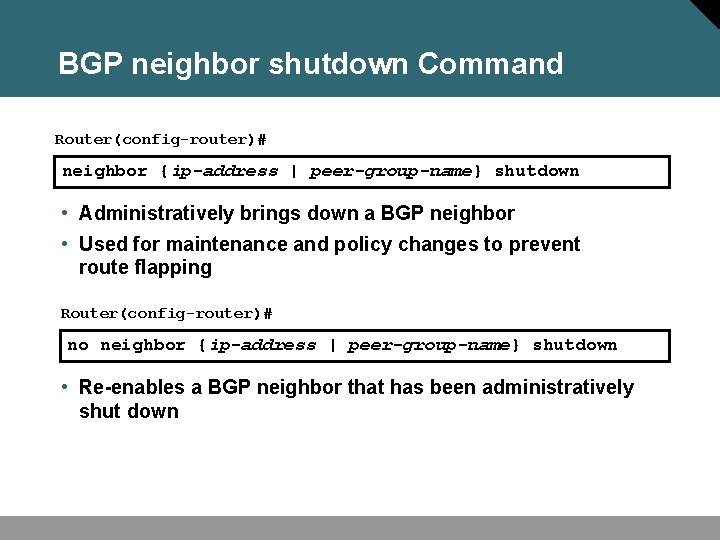 BGP neighbor shutdown Command

Router(config-router)#

neighbor {ip-address | peer-group-name} shutdown

• Administratively brings down a BGP neighbor
• Used for maintenance and policy changes to prevent route flapping

Router(config-router)#

no neighbor {ip-address | peer-group-name} shutdown

• Re-enables a BGP neighbor that has been administratively shut down